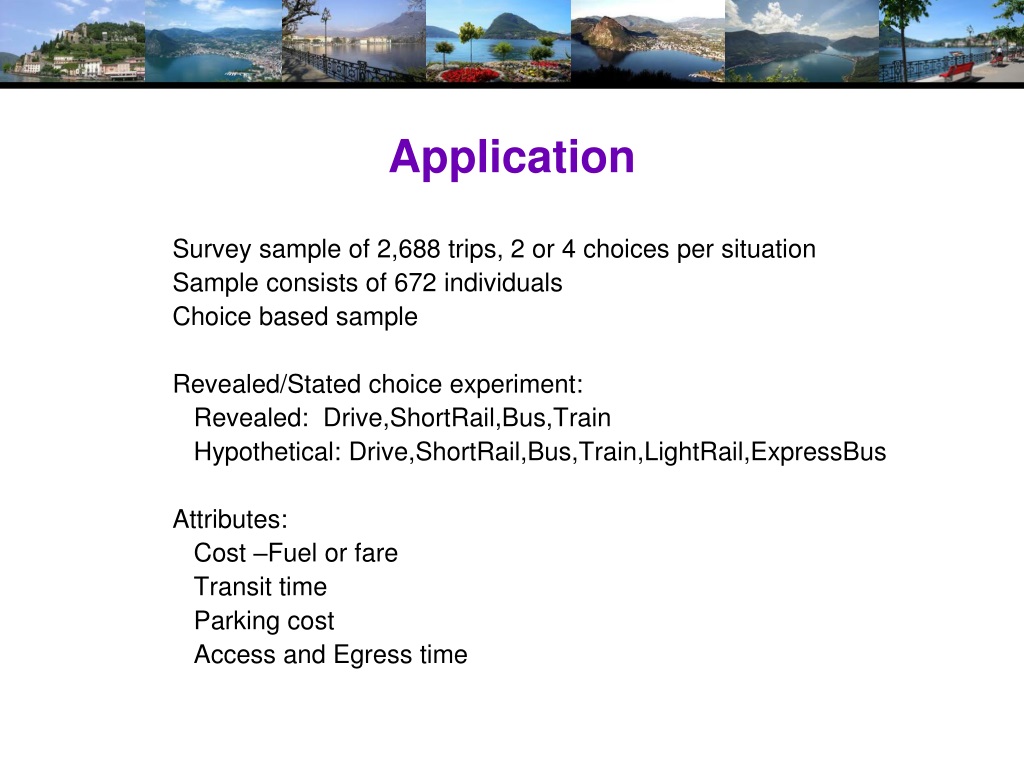 Application

Survey sample of 2,688 trips, 2 or 4 choices per situation
Sample consists of 672 individuals
Choice based sample

Revealed/Stated choice experiment:
Revealed: Drive,ShortRail,Bus,Train
Hypothetical: Drive,ShortRail,Bus,Train,LightRail,ExpressBus

Attributes:
Cost –Fuel or fare
Transit time
Parking cost
Access and Egress time